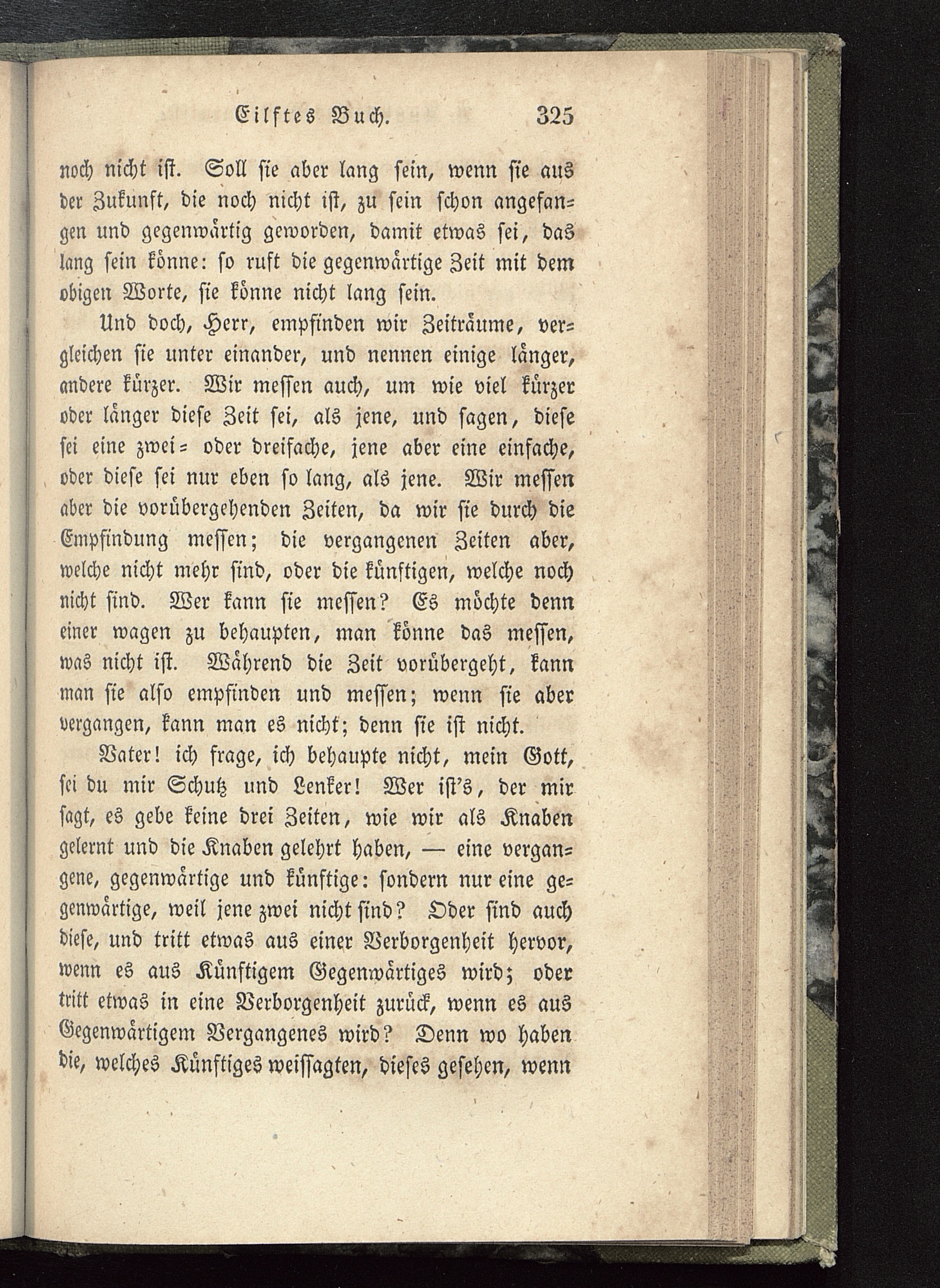 Eilftes Buch. 325

noch nicht ist. Soll sie aber lang sein, wenn sie aus der Zukunft, die noch nicht ist, zu sein schon angefangen und gegenwärtig geworden, damit etwas sei, das lang sein könne: so ruft die gegenwärtige Zeit mit dem obigen Worte, sie könne nicht lang sein.

Und doch, Herr, empfinden wir Zeiträume, vergleichen sie unter einander, und nennen einige länger, andere kürzer. Wir messen auch, um wie viel kürzer oder länger diese Zeit sei, als jene, und sagen, diese sei eine zwei= oder dreifache, jene aber eine einfache, oder diese sei nur eben so lang, als jene. Wir messen aber die vorübergehenden Zeiten, da wir sie durch die Empfindung messen; die vergangenen Zeiten aber, welche nicht mehr sind, oder die künftigen, welche noch nicht sind. Wer kann sie messen? Es möchte denn einer wagen zu behaupten, man könne das messen, was nicht ist. Während die Zeit vorübergeht, kann man sie also empfinden und messen; wenn sie aber vergangen, kann man es nicht; denn sie ist nicht.

Vater! ich frage, ich behaupte nicht, mein Gott, sei du mir Schutz und Lenker! Wer ist's, der mir sagt, es gebe keine drei Zeiten, wie wir als Knaben gelernt und die Knaben gelehrt haben, — eine vergangene, gegenwärtige und künftige: sondern nur eine gegenwärtige, weil jene zwei nicht sind? Oder sind auch diese, und tritt etwas aus einer Verborgenheit hervor, wenn es aus Künftigem Gegenwärtiges wird; oder tritt etwas in eine Verborgenheit zurück, wenn es aus Gegenwärtigem Vergangenes wird? Denn wo haben die, welches Künftiges weissagten, dieses gesehen, wenn